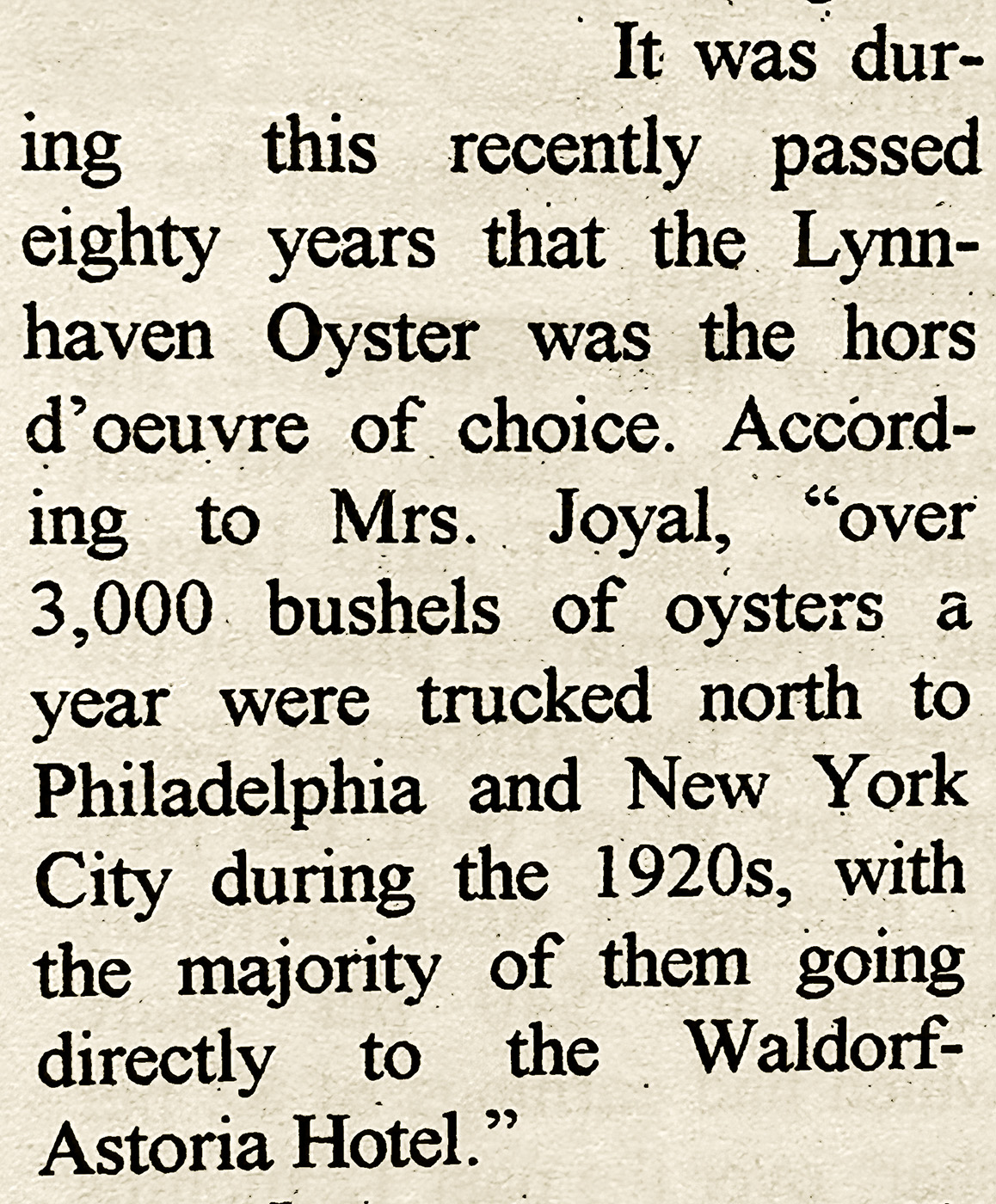 It was during this recently passed eighty years that the Lynnhaven Oyster was the hors d'oeuvre of choice. According to Mrs. Joyal, "over 3,000 bushels of oysters a year were trucked north to Philadelphia and New York City during the 1920s, with the majority of them going directly to the Waldorf-Astoria Hotel."